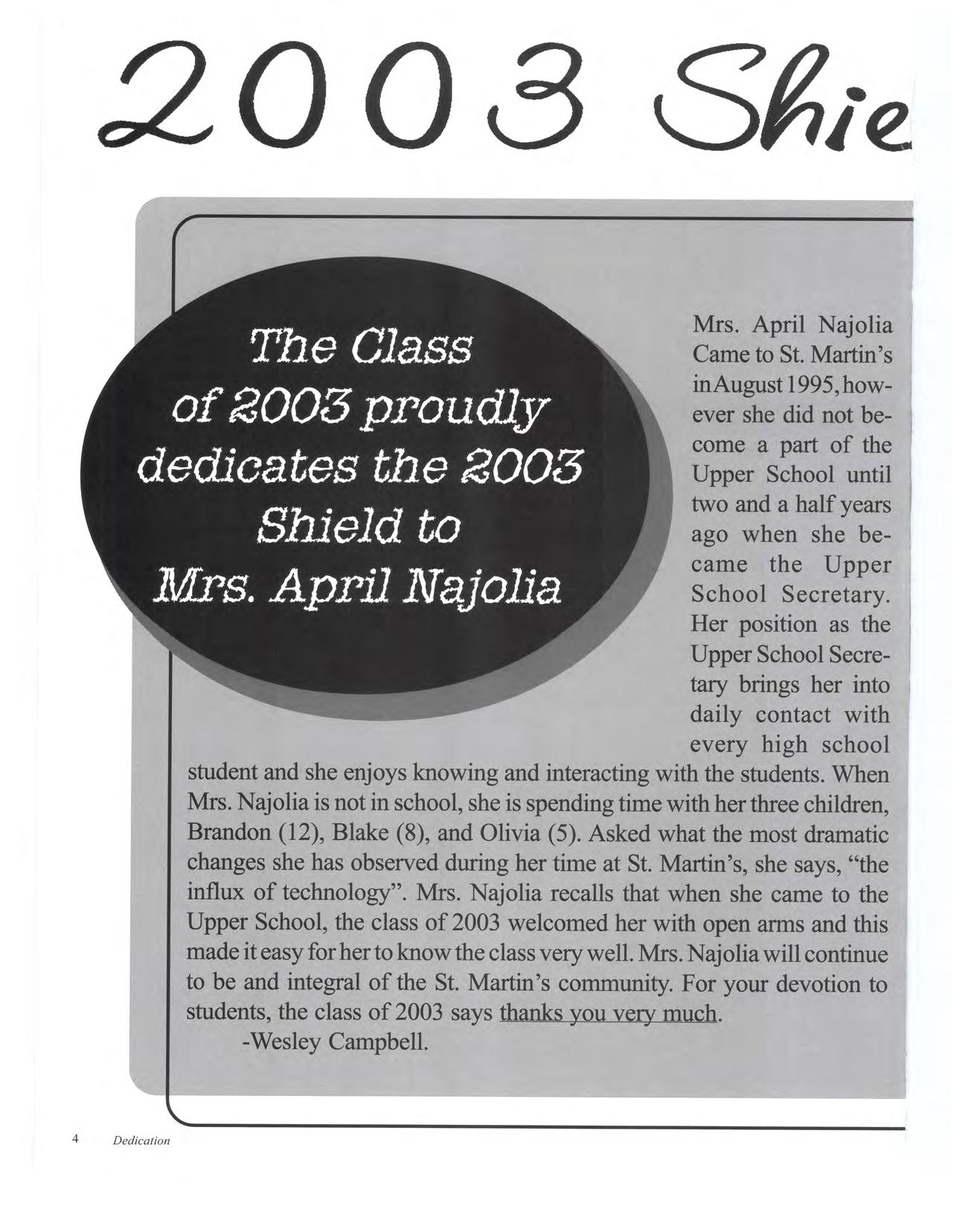 2003 Shie

The Class of 2003 proudly dedicates the 2003 Shield to Mrs. April Najolia

Mrs. April Najolia Came to St. Martin's in August 1995, however she did not become a part of the Upper School until two and a half years ago when she became the Upper School Secretary. Her position as the Upper School Secretary brings her into daily contact with every high school student and she enjoys knowing and interacting with the students. When Mrs. Najolia is not in school, she is spending time with her three children, Brandon (12), Blake (8), and Olivia (5). Asked what the most dramatic changes she has observed during her time at St. Martin's, she says, "the influx of technology". Mrs. Najolia recalls that when she came to the Upper School, the class of 2003 welcomed her with open arms and this made it easy for her to know the class very well. Mrs. Najolia will continue to be and integral of the St. Martin's community. For your devotion to students, the class of 2003 says thanks you very much.

-Wesley Campbell.

4 Dedication